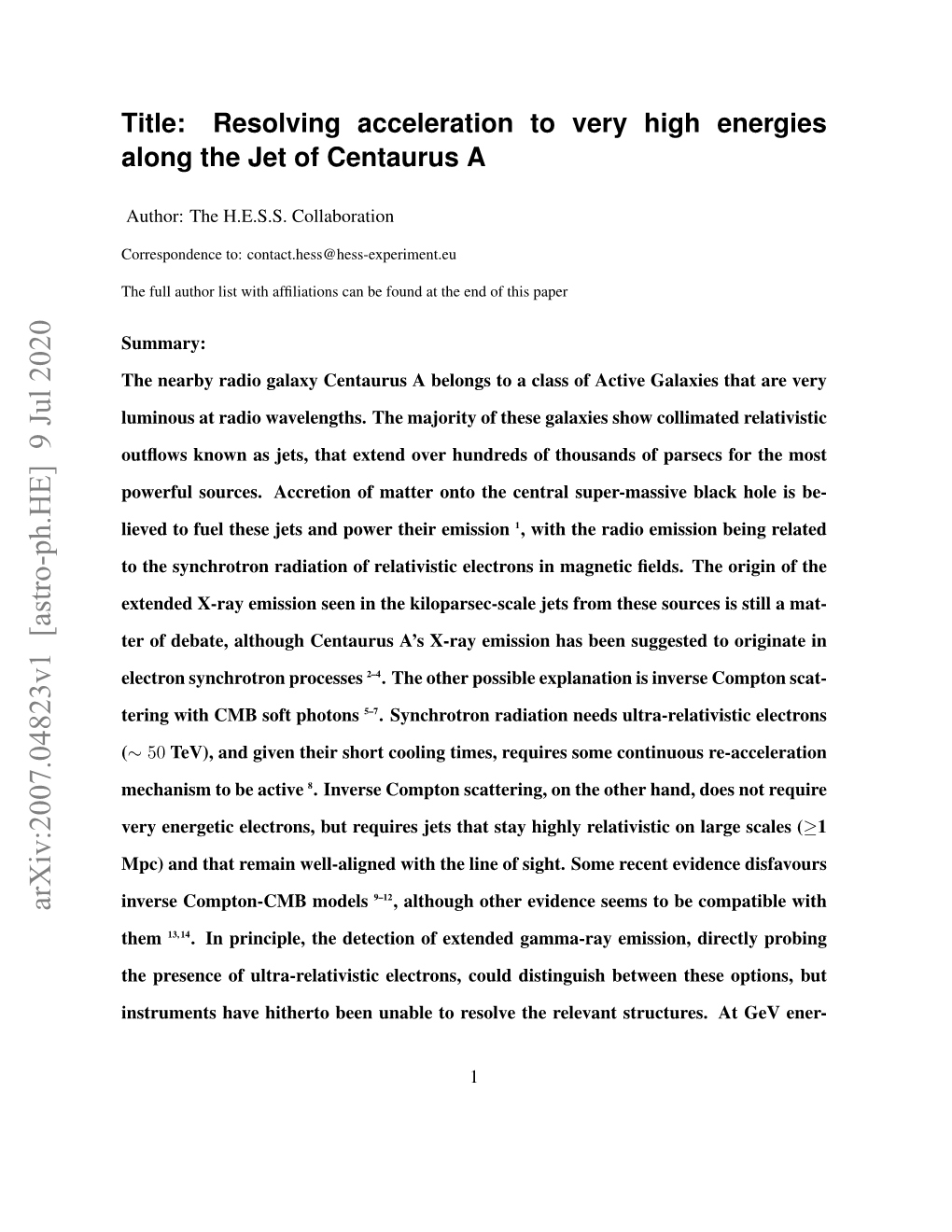 arXiv:2007.04823v1 [astro-ph.HE] 9 Jul 2020

Title: Resolving acceleration to very high energies along the Jet of Centaurus A

Author: The H.E.S.S. Collaboration

Correspondence to: contact.hess@hess-experiment.eu

The full author list with affiliations can be found at the end of this paper

Summary:

The nearby radio galaxy Centaurus A belongs to a class of Active Galaxies that are very luminous at radio wavelengths. The majority of these galaxies show collimated relativistic outflows known as jets, that extend over hundreds of thousands of parsecs for the most powerful sources. Accretion of matter onto the central super-massive black hole is believed to fuel these jets and power their emission $^{1}$, with the radio emission being related to the synchrotron radiation of relativistic electrons in magnetic fields. The origin of the extended X-ray emission seen in the kiloparsec-scale jets from these sources is still a matter of debate, although Centaurus A's X-ray emission has been suggested to originate in electron synchrotron processes $^{2–4}$. The other possible explanation is inverse Compton scattering with CMB soft photons $^{5–7}$. Synchrotron radiation needs ultra-relativistic electrons ($\sim 50$ TeV), and given their short cooling times, requires some continuous re-acceleration mechanism to be active $^{8}$. Inverse Compton scattering, on the other hand, does not require very energetic electrons, but requires jets that stay highly relativistic on large scales ($\geq$1 Mpc) and that remain well-aligned with the line of sight. Some recent evidence disfavours inverse Compton-CMB models $^{9–12}$, although other evidence seems to be compatible with them $^{13,14}$. In principle, the detection of extended gamma-ray emission, directly probing the presence of ultra-relativistic electrons, could distinguish between these options, but instruments have hitherto been unable to resolve the relevant structures. At GeV ener-

1